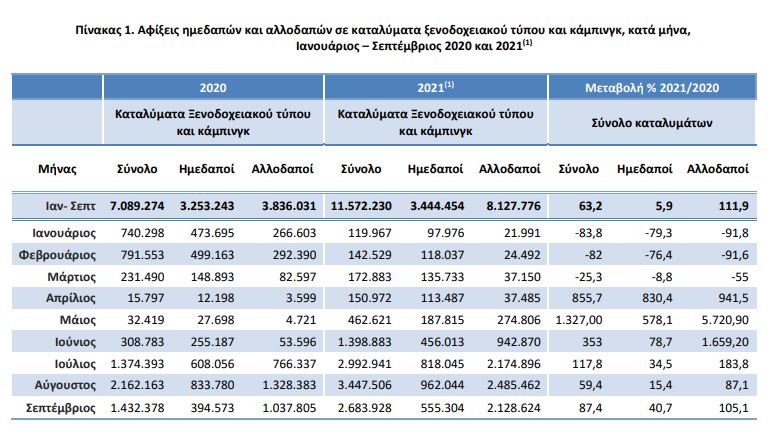 Πίνακας 1. Αφίξεις ημεδαπών και αλλοδαπών σε καταλύματα ξενοδοχειακού τύπου και κάμπινγκ, κατά μήνα, Ιανουάριος – Σεπτέμβριος 2020 και 2021$^{(1)}$

| | 2020 | | | 2021$^{(1)}$ | | | Μεταβολή % 2021/2020 | | |
|---|---|---|---|---|---|---|---|---|---|
| | Καταλύματα Ξενοδοχειακού τύπου και κάμπινγκ | | | Καταλύματα Ξενοδοχειακού τύπου και κάμπινγκ | | | Σύνολο καταλυμάτων | | |
| Μήνας | Σύνολο | Ημεδαποί | Αλλοδαποί | Σύνολο | Ημεδαποί | Αλλοδαποί | Σύνολο | Ημεδαποί | Αλλοδαποί |
| Ιαν- Σεπτ | 7.089.274 | 3.253.243 | 3.836.031 | 11.572.230 | 3.444.454 | 8.127.776 | 63,2 | 5,9 | 111,9 |
| Ιανουάριος | 740.298 | 473.695 | 266.603 | 119.967 | 97.976 | 21.991 | -83,8 | -79,3 | -91,8 |
| Φεβρουάριος | 791.553 | 499.163 | 292.390 | 142.529 | 118.037 | 24.492 | -82 | -76,4 | -91,6 |
| Μάρτιος | 231.490 | 148.893 | 82.597 | 172.883 | 135.733 | 37.150 | -25,3 | -8,8 | -55 |
| Απρίλιος | 15.797 | 12.198 | 3.599 | 150.972 | 113.487 | 37.485 | 855,7 | 830,4 | 941,5 |
| Μάιος | 32.419 | 27.698 | 4.721 | 462.621 | 187.815 | 274.806 | 1.327,00 | 578,1 | 5.720,90 |
| Ιούνιος | 308.783 | 255.187 | 53.596 | 1.398.883 | 456.013 | 942.870 | 353 | 78,7 | 1.659,20 |
| Ιούλιος | 1.374.393 | 608.056 | 766.337 | 2.992.941 | 818.045 | 2.174.896 | 117,8 | 34,5 | 183,8 |
| Αύγουστος | 2.162.163 | 833.780 | 1.328.383 | 3.447.506 | 962.044 | 2.485.462 | 59,4 | 15,4 | 87,1 |
| Σεπτέμβριος | 1.432.378 | 394.573 | 1.037.805 | 2.683.928 | 555.304 | 2.128.624 | 87,4 | 40,7 | 105,1 |